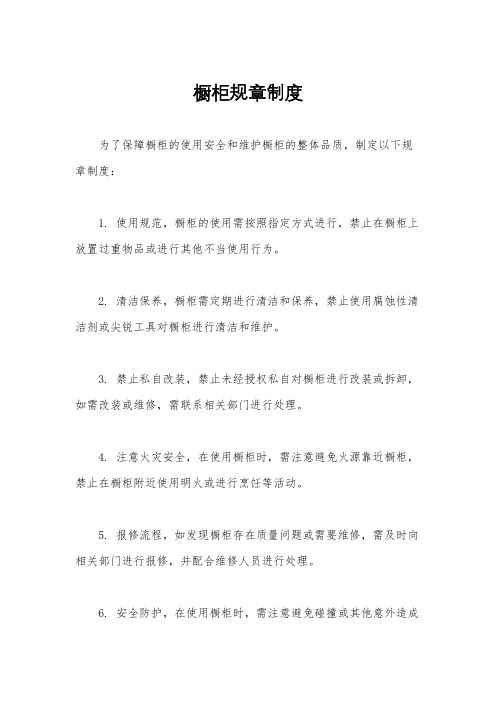 橱柜规章制度

为了保障橱柜的使用安全和维护橱柜的整体品质，制定以下规章制度：

1. 使用规范，橱柜的使用需按照指定方式进行，禁止在橱柜上放置过重物品或进行其他不当使用行为。

2. 清洁保养，橱柜需定期进行清洁和保养，禁止使用腐蚀性清洁剂或尖锐工具对橱柜进行清洁和维护。

3. 禁止私自改装，禁止未经授权私自对橱柜进行改装或拆卸，如需改装或维修，需联系相关部门进行处理。

4. 注意火灾安全，在使用橱柜时，需注意避免火源靠近橱柜，禁止在橱柜附近使用明火或进行烹饪等活动。

5. 报修流程，如发现橱柜存在质量问题或需要维修，需及时向相关部门进行报修，并配合维修人员进行处理。

6. 安全防护，在使用橱柜时，需注意避免碰撞或其他意外造成